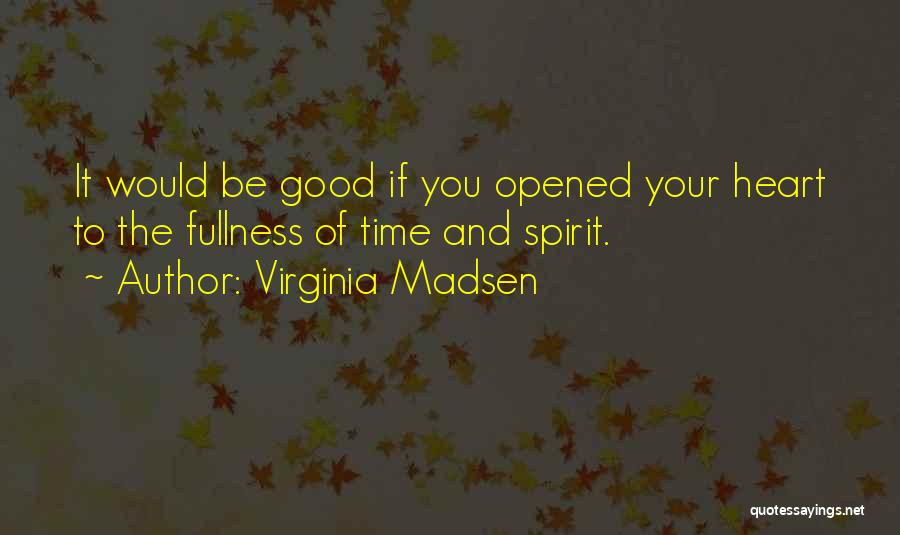 It would be good if you opened your heart to the fullness of time and spirit.

~ Author: Virginia Madsen

quotessayings.net